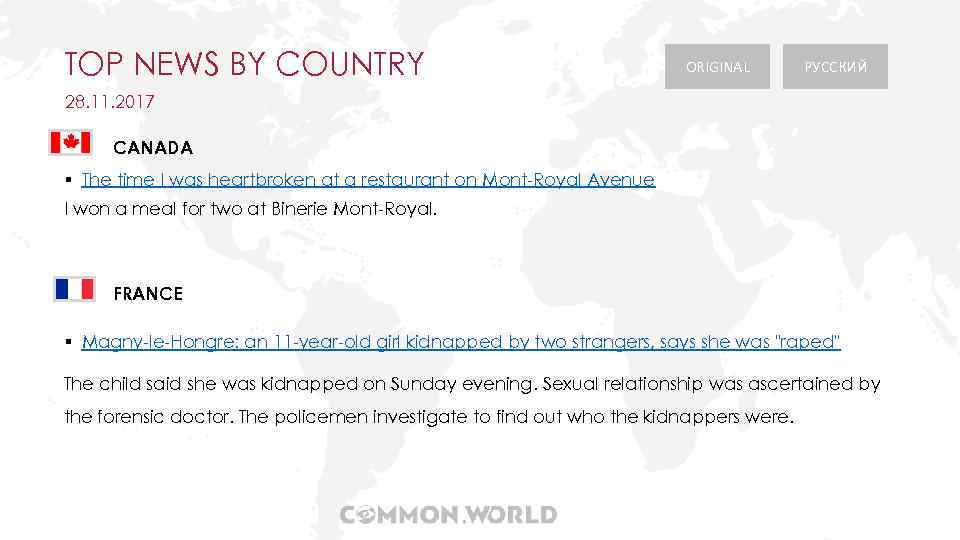 TOP NEWS BY COUNTRY

28.11.2017

ORIGINAL

РУССКИЙ

CANADA

• The time I was heartbroken at a restaurant on Mont-Royal Avenue

I won a meal for two at Binerie Mont-Royal.

FRANCE

• Magny-le-Hongre: an 11-year-old girl kidnapped by two strangers, says she was "raped"

The child said she was kidnapped on Sunday evening. Sexual relationship was ascertained by the forensic doctor. The policemen investigate to find out who the kidnappers were.

COMMON.WORLD